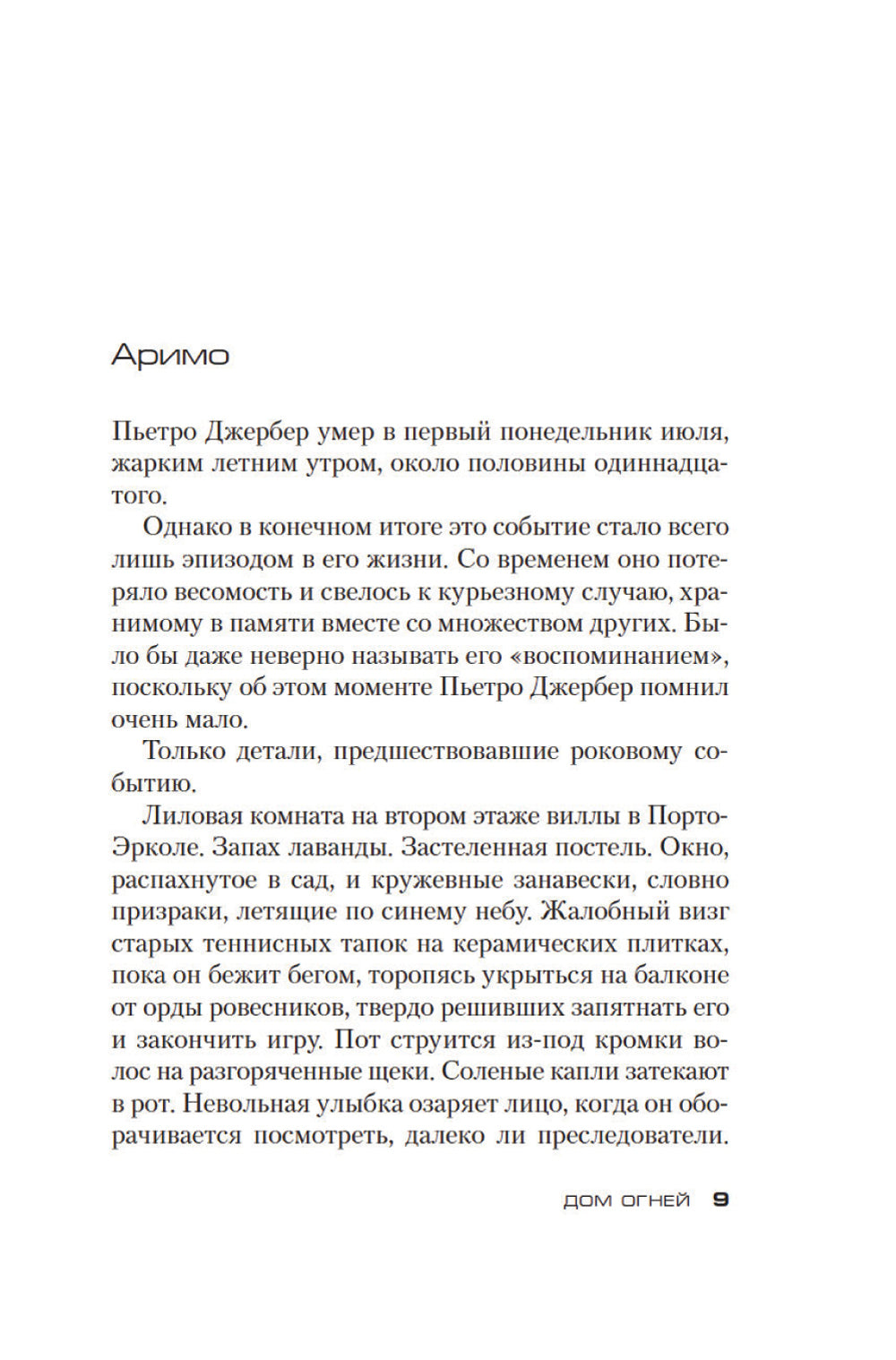 Аримо

Пьетро Джербер умер в первый понедельник июля, жарким летним утром, около половины одиннадцатого.

Однако в конечном итоге это событие стало всего лишь эпизодом в его жизни. Со временем оно потеряло весомость и свелось к курьезному случаю, хранимому в памяти вместе со множеством других. Было бы даже неверно называть его «воспоминанием», поскольку об этом моменте Пьетро Джербер помнил очень мало.

Только детали, предшествовавшие роковому событию.

Лиловая комната на втором этаже виллы в Порто-Эрколе. Запах лаванды. Застеленная постель. Окно, распахнутое в сад, и кружевные занавески, словно призраки, летящие по синему небу. Жалобный визг старых теннисных тапок на керамических плитках, пока он бежит бегом, торопясь укрыться на балконе от орды ровесников, твердо решивших запятнать его и закончить игру. Пот струится из-под кромки волос на разгоряченные щеки. Соленые капли затекают в рот. Невольная улыбка озаряет лицо, когда он оборачивается посмотреть, далеко ли преследователи.

ДОМ ОГНЕЙ 9